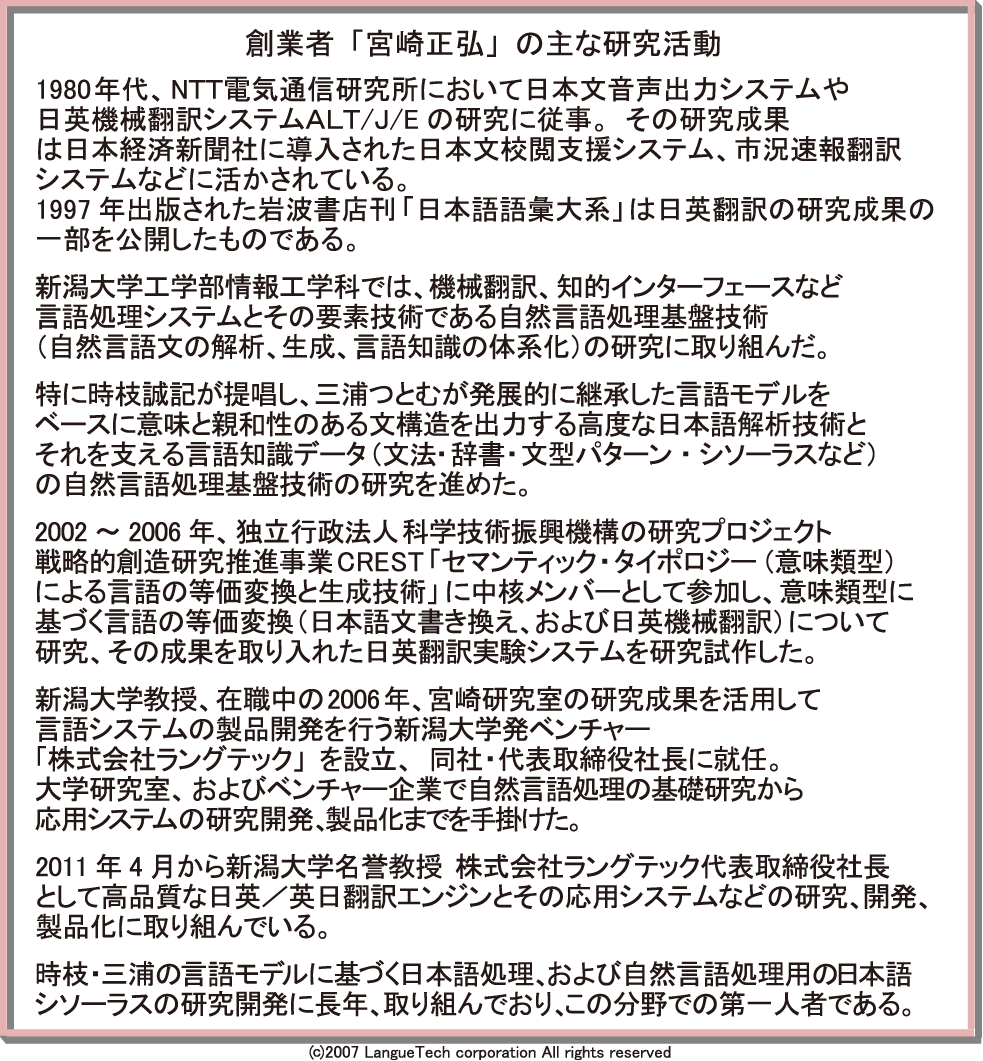 創業者「宮崎正弘」の主な研究活動

1980年代、NTT電気通信研究所において日本文音声出力システムや日英機械翻訳システムALT/J/E の研究に従事。 その研究成果は日本経済新聞社に導入された日本文校閲支援システム、市況速報翻訳システムなどに活かされている。
1997 年出版された岩波書店刊「日本語語彙大系」は日英翻訳の研究成果の一部を公開したものである。

新潟大学工学部情報工学科では、機械翻訳、知的インターフェースなど言語処理システムとその要素技術である自然言語処理基盤技術（自然言語文の解析、生成、言語知識の体系化）の研究に取り組んだ。

特に時枝誠記が提唱し、三浦つとむが発展的に継承した言語モデルをベースに意味と親和性のある文構造を出力する高度な日本語解析技術とそれを支える言語知識データ（文法・辞書・文型パターン・シソーラスなど）の自然言語処理基盤技術の研究を進めた。

2002 ～ 2006 年、独立行政法人 科学技術振興機構の研究プロジェクト戦略的創造研究推進事業CREST「セマンティック・タイポロジー（意味類型）による言語の等価変換と生成技術」に中核メンバーとして参加し、意味類型に基づく言語の等価変換（日本語文書き換え、および日英機械翻訳）について研究、その成果を取り入れた日英翻訳実験システムを研究試作した。

新潟大学教授、在職中の2006年、宮崎研究室の研究成果を活用して言語システムの製品開発を行う新潟大学発ベンチャー「株式会社ラングテック」を設立、 同社・代表取締役社長に就任。
大学研究室、およびベンチャー企業で自然言語処理の基礎研究から応用システムの研究開発、製品化までを手掛けた。

2011 年 4 月から新潟大学名誉教授 株式会社ラングテック代表取締役社長として高品質な日英／英日翻訳エンジンとその応用システムなどの研究、開発、製品化に取り組んでいる。

時枝・三浦の言語モデルに基づく日本語処理、および自然言語処理用の日本語シソーラスの研究開発に長年、取り組んでおり、この分野での第一人者である。

(c)2007 LangueTech corporation All rights reserved